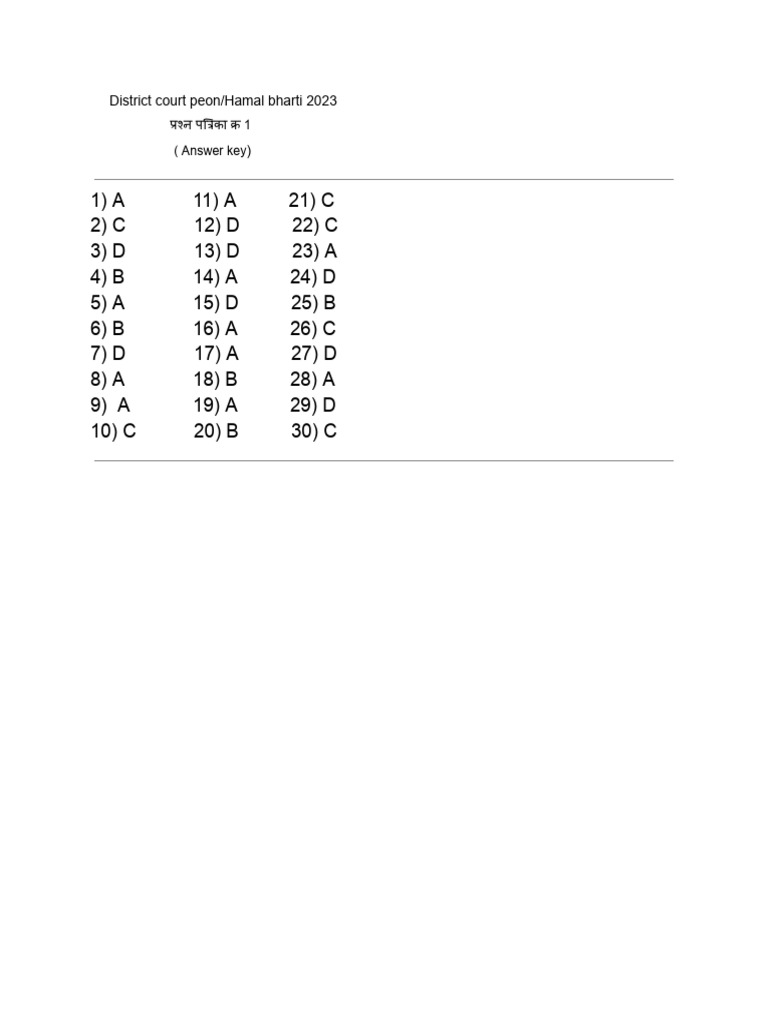 District court peon/Hamal bharti 2023
प्रश्न पत्रिका क्र 1
( Answer key)

1) A
2) C
3) D
4) B
5) A
6) B
7) D
8) A
9) A
10) C

11) A
12) D
13) D
14) A
15) D
16) A
17) A
18) B
19) A
20) B

21) C
22) C
23) A
24) D
25) B
26) C
27) D
28) A
29) D
30) C